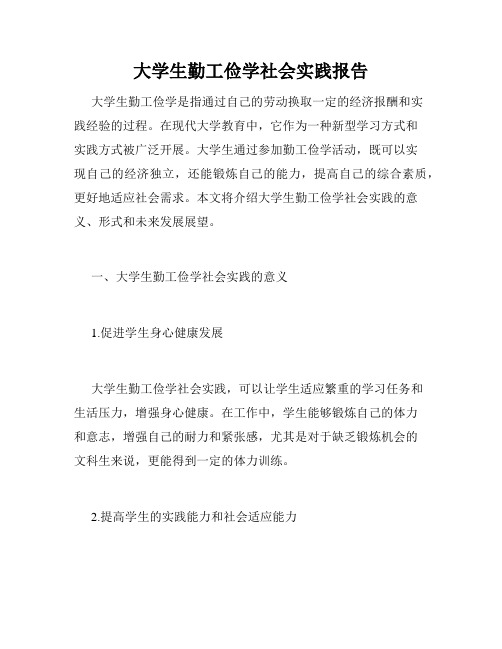 大学生勤工俭学社会实践报告

大学生勤工俭学是指通过自己的劳动换取一定的经济报酬和实践经验的过程。在现代大学教育中，它作为一种新型学习方式和实践方式被广泛开展。大学生通过参加勤工俭学活动，既可以实现自己的经济独立，还能锻炼自己的能力，提高自己的综合素质，更好地适应社会需求。本文将介绍大学生勤工俭学社会实践的意义、形式和未来发展展望。

一、大学生勤工俭学社会实践的意义

1.促进学生身心健康发展

大学生勤工俭学社会实践，可以让学生适应繁重的学习任务和生活压力，增强身心健康。在工作中，学生能够锻炼自己的体力和意志，增强自己的耐力和紧张感，尤其是对于缺乏锻炼机会的文科生来说，更能得到一定的体力训练。

2.提高学生的实践能力和社会适应能力